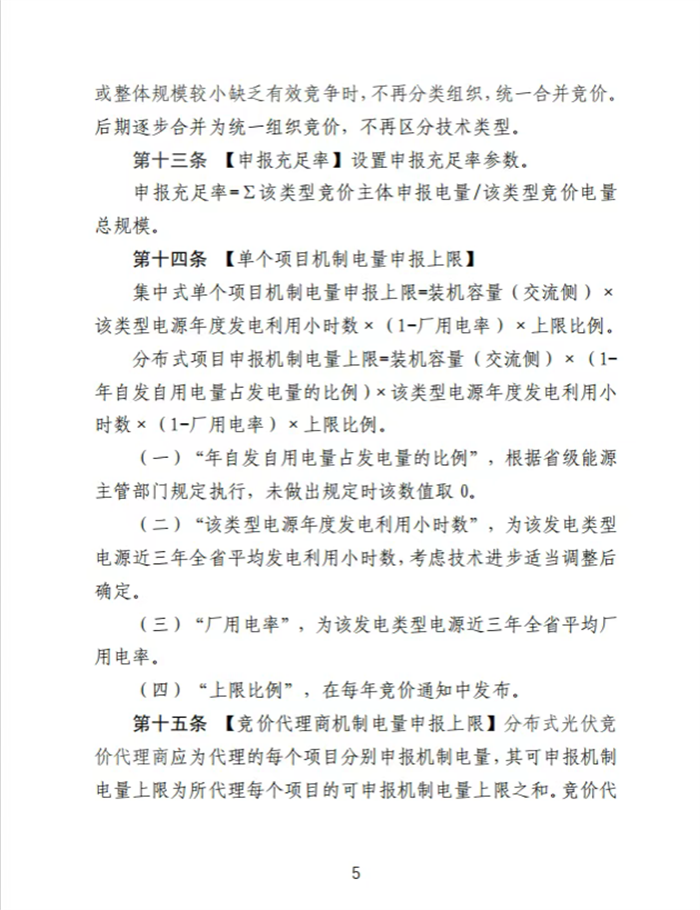 或整体规模较小缺乏有效竞争时，不再分类组织，统一合并竞价。后期逐步合并为统一组织竞价，不再区分技术类型。

第十三条 【申报充足率】设置申报充足率参数。

申报充足率=Σ该类型竞价主体申报电量/该类型竞价电量总规模。

第十四条 【单个项目机制电量申报上限】

集中式单个项目机制电量申报上限=装机容量（交流侧）×该类型电源年度发电利用小时数×（1-厂用电率）×上限比例。

分布式项目申报机制电量上限=装机容量（交流侧）×（1-年自发自用电量占发电量的比例）×该类型电源年度发电利用小时数×（1-厂用电率）×上限比例。

（一）“年自发自用电量占发电量的比例”，根据省级能源主管部门规定执行，未做出规定时该数值取 0。

（二）“该类型电源年度发电利用小时数”，为该发电类型电源近三年全省平均发电利用小时数，考虑技术进步适当调整后确定。

（三）“厂用电率”，为该发电类型电源近三年全省平均厂用电率。

（四）“上限比例”，在每年竞价通知中发布。

第十五条 【竞价代理商机制电量申报上限】分布式光伏竞价代理商应为代理的每个项目分别申报机制电量，其可申报机制电量上限为所代理每个项目的可申报机制电量上限之和。竞价代

5